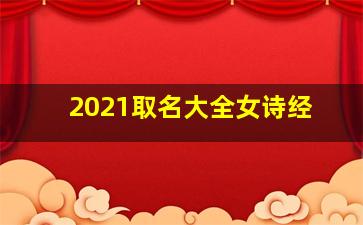 2021取名大全女诗经